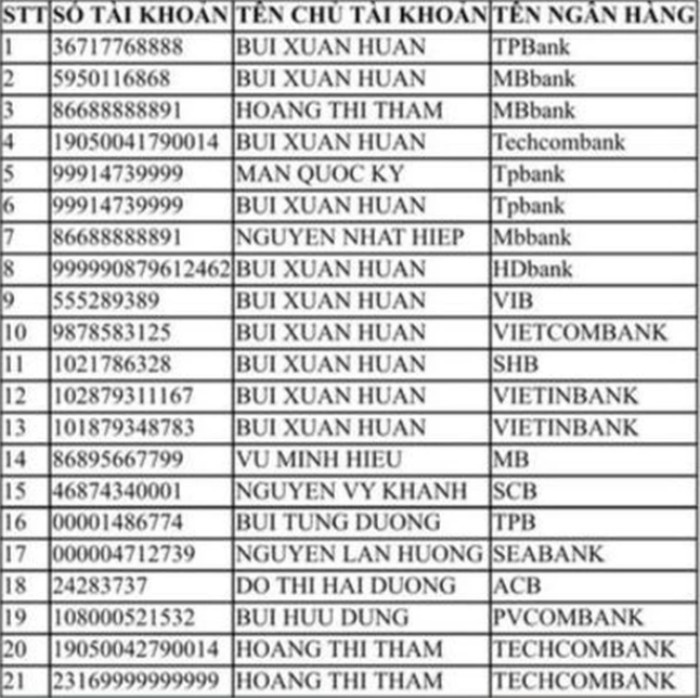 | STT | SỐ TÀI KHOẢN | TÊN CHỦ TÀI KHOẢN | TÊN NGÂN HÀNG |
|---|---|---|---|
| 1 | 36717768888 | BUI XUAN HUAN | TPBank |
| 2 | 5950116868 | BUI XUAN HUAN | MBbank |
| 3 | 86688888891 | HOANG THI THAM | MBbank |
| 4 | 19050041790014 | BUI XUAN HUAN | Techcombank |
| 5 | 99914739999 | MAN QUOC KY | Tpbank |
| 6 | 99914739999 | BUI XUAN HUAN | Tpbank |
| 7 | 86688888891 | NGUYEN NHAT HIEP | Mbbank |
| 8 | 999990879612462 | BUI XUAN HUAN | HDbank |
| 9 | 555289389 | BUI XUAN HUAN | VIB |
| 10 | 9878583125 | BUI XUAN HUAN | VIETCOMBANK |
| 11 | 1021786328 | BUI XUAN HUAN | SHB |
| 12 | 102879311167 | BUI XUAN HUAN | VIETINBANK |
| 13 | 101879348783 | BUI XUAN HUAN | VIETINBANK |
| 14 | 86895667799 | VU MINH HIEU | MB |
| 15 | 46874340001 | NGUYEN VY KHANH | SCB |
| 16 | 00001486774 | BUI TUNG DUONG | TPB |
| 17 | 000004712739 | NGUYEN LAN HUONG | SEABANK |
| 18 | 24283737 | DO THI HAI DUONG | ACB |
| 19 | 108000521532 | BUI HUU DUNG | PVCOMBANK |
| 20 | 19050042790014 | HOANG THI THAM | TECHCOMBANK |
| 21 | 23169999999999 | HOANG THI THAM | TECHCOMBANK |